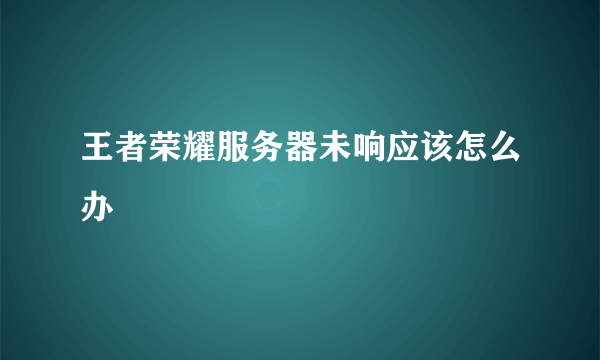 王者荣耀服务器未响应该怎么办